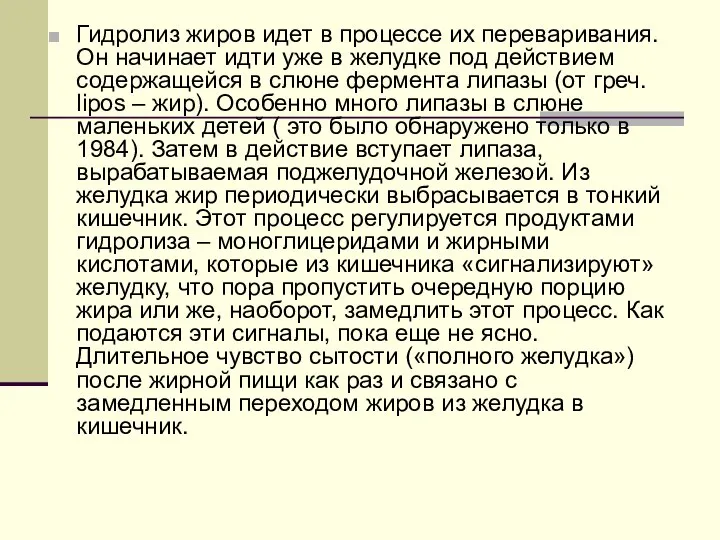 Гидролиз жиров идет в процессе их переваривания. Он начинает идти уже в желудке под действием содержащейся в слюне фермента липазы (от греч. lipos – жир). Особенно много липазы в слюне маленьких детей ( это было обнаружено только в 1984). Затем в действие вступает липаза, вырабатываемая поджелудочной железой. Из желудка жир периодически выбрасывается в тонкий кишечник. Этот процесс регулируется продуктами гидролиза – моноглицеридами и жирными кислотами, которые из кишечника «сигнализируют» желудку, что пора пропустить очередную порцию жира или же, наоборот, замедлить этот процесс. Как подаются эти сигналы, пока еще не ясно. Длительное чувство сытости («полного желудка») после жирной пищи как раз и связано с замедленным переходом жиров из желудка в кишечник.